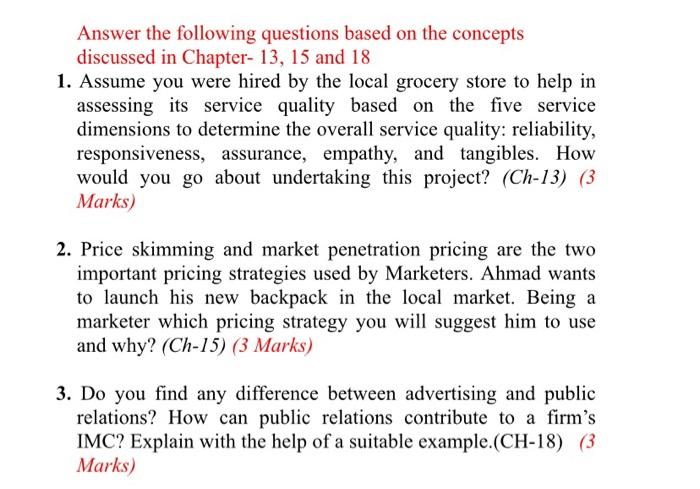 Answer the following questions based on the concepts discussed in Chapter- 13, 15 and 18

1. Assume you were hired by the local grocery store to help in assessing its service quality based on the five service dimensions to determine the overall service quality: reliability, responsiveness, assurance, empathy, and tangibles. How would you go about undertaking this project? (Ch-13) (3 Marks)

2. Price skimming and market penetration pricing are the two important pricing strategies used by Marketers. Ahmad wants to launch his new backpack in the local market. Being a marketer which pricing strategy you will suggest him to use and why? (Ch-15) (3 Marks)

3. Do you find any difference between advertising and public relations? How can public relations contribute to a firm's IMC? Explain with the help of a suitable example.(CH-18) (3 Marks)